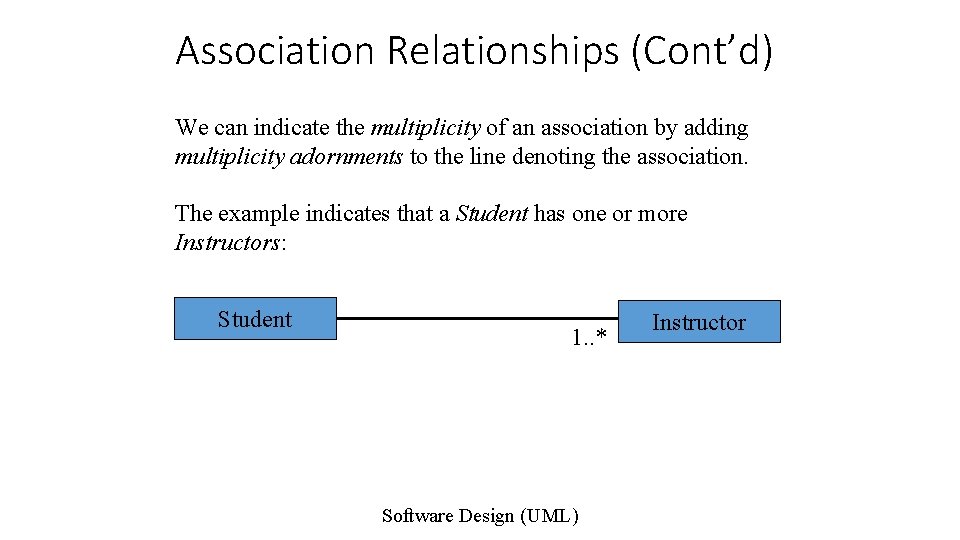 Association Relationships (Cont'd)

We can indicate the multiplicity of an association by adding multiplicity adornments to the line denoting the association.

The example indicates that a Student has one or more Instructors:

Student

1..*

Instructor

Software Design (UML)